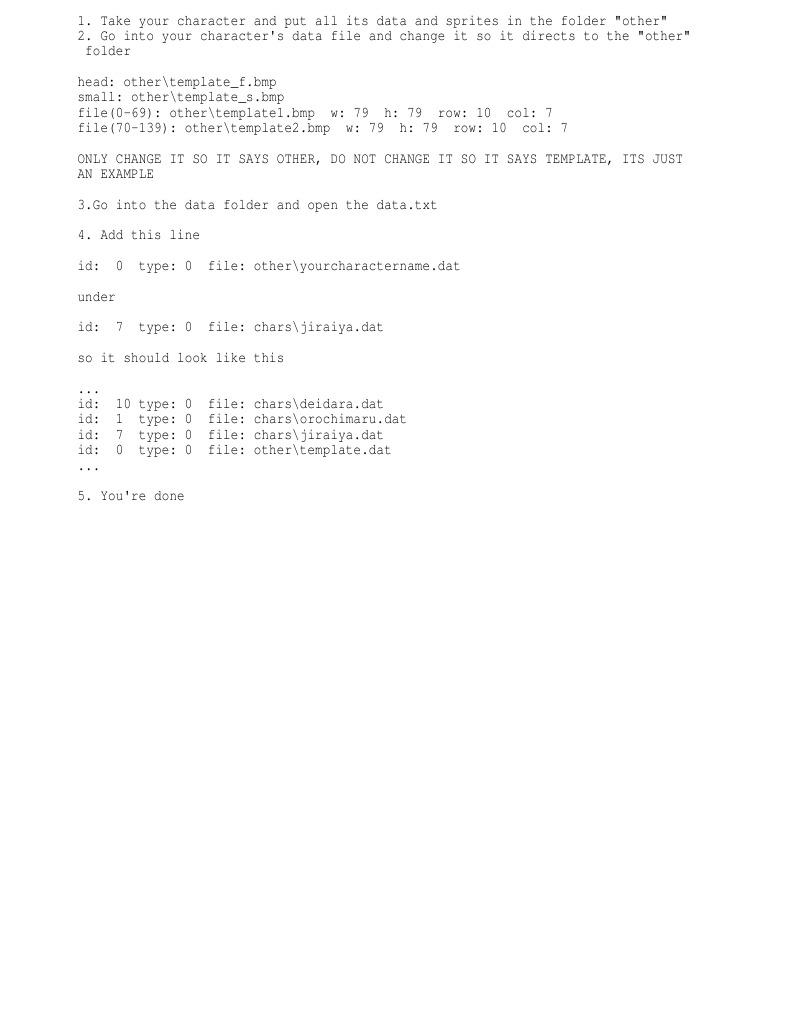 1. Take your character and put all its data and sprites in the folder "other"
2. Go into your character's data file and change it so it directs to the "other" folder

head: other\template_f.bmp
small: other\template_s.bmp
file(0-69): other\template1.bmp  w: 79  h: 79  row: 10  col: 7
file(70-139): other\template2.bmp  w: 79  h: 79  row: 10  col: 7

ONLY CHANGE IT SO IT SAYS OTHER, DO NOT CHANGE IT SO IT SAYS TEMPLATE, ITS JUST AN EXAMPLE

3.Go into the data folder and open the data.txt

4. Add this line

id:  0  type: 0  file: other\yourcharactername.dat

under

id:  7  type: 0  file: chars\jiraiya.dat

so it should look like this

...
id:  10 type: 0  file: chars\deidara.dat
id:  1  type: 0  file: chars\orochimaru.dat
id:  7  type: 0  file: chars\jiraiya.dat
id:  0  type: 0  file: other\template.dat
...

5. You're done